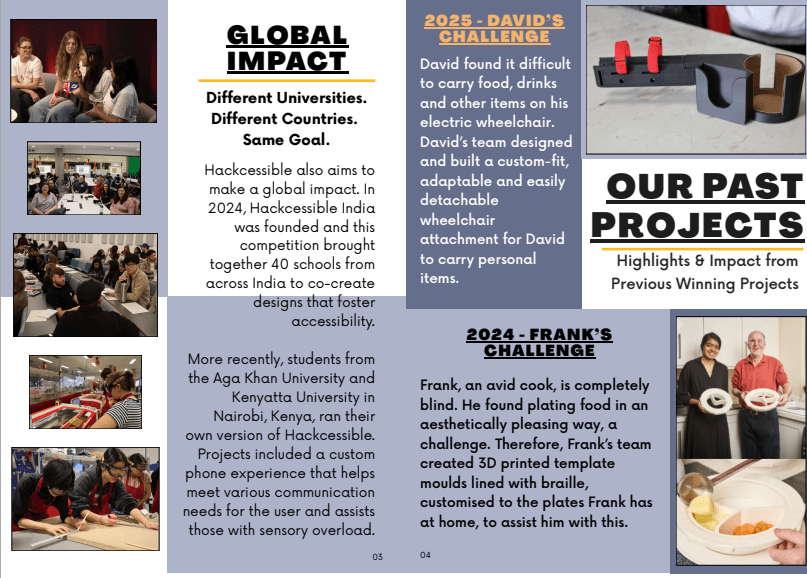 GLOBAL IMPACT

Different Universities. Different Countries. Same Goal.

Hackcessible also aims to make a global impact. In 2024, Hackcessible India was founded and this competition brought together 40 schools from across India to co-create designs that foster accessibility.

More recently, students from the Aga Khan University and Kenyatta University in Nairobi, Kenya, ran their own version of Hackcessible. Projects included a custom phone experience that helps meet various communication needs for the user and assists those with sensory overload.

03

2025 - DAVID'S CHALLENGE

David found it difficult to carry food, drinks and other items on his electric wheelchair. David's team designed and built a custom-fit, adaptable and easily detachable wheelchair attachment for David to carry personal items.

OUR PAST PROJECTS

Highlights & Impact from Previous Winning Projects

2024 - FRANK'S CHALLENGE

Frank, an avid cook, is completely blind. He found plating food in an aesthetically pleasing way, a challenge. Therefore, Frank's team created 3D printed template moulds lined with braille, customised to the plates Frank has at home, to assist him with this.

04